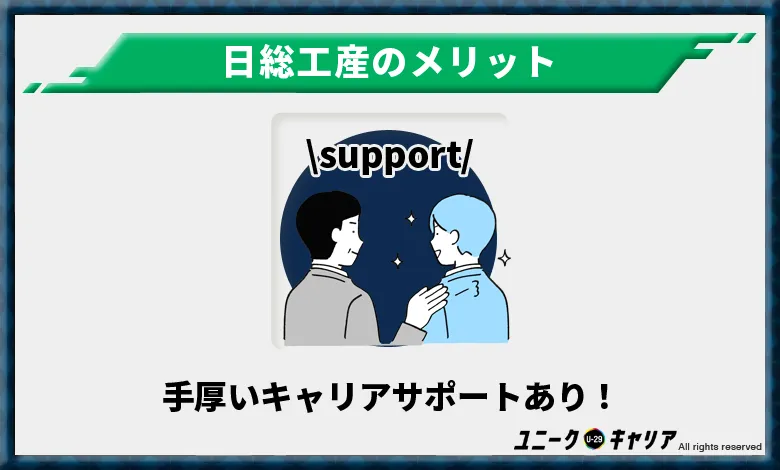 日総工産のメリット

\support/

手厚いキャリアサポートあり！

ユニーク U-29 キャリア All rights reserved